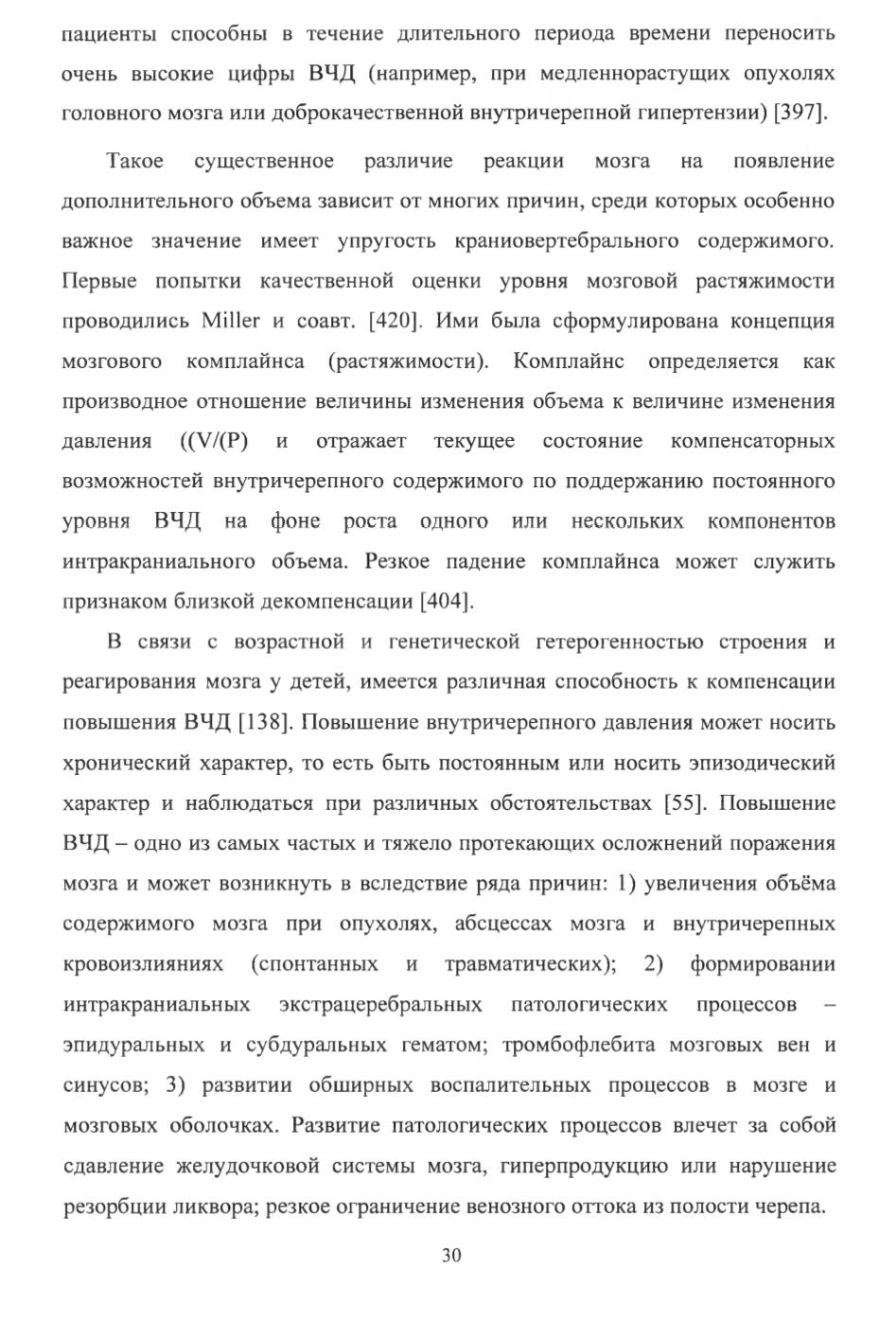 пациенты способны в течение длительного периода времени переносить очень высокие цифры ВЧД (например, при медленнорастущих опухолях головного мозга или доброкачественной внутричерепной гипертензии) [397].

Такое существенное различие реакции мозга на появление дополнительного объема зависит от многих причин, среди которых особенно важное значение имеет упругость краниовертебрального содержимого. Первые попытки качественной оценки уровня мозговой растяжимости проводились Miller и соавт. [420]. Ими была сформулирована концепция мозгового комплайнса (растяжимости). Комплайнс определяется как производное отношение величины изменения объема к величине изменения давления ((V/(P) и отражает текущее состояние компенсаторных возможностей внутричерепного содержимого по поддержанию постоянного уровня ВЧД на фоне роста одного или нескольких компонентов интракраниального объема. Резкое падение комплайнса может служить признаком близкой декомпенсации [404].

В связи с возрастной и генетической гетерогенностью строения и реагирования мозга у детей, имеется различная способность к компенсации повышения ВЧД [138]. Повышение внутричерепного давления может носить хронический характер, то есть быть постоянным или носить эпизодический характер и наблюдаться при различных обстоятельствах [55]. Повышение ВЧД – одно из самых частых и тяжело протекающих осложнений поражения мозга и может возникнуть в вследствие ряда причин: 1) увеличения объёма содержимого мозга при опухолях, абсцессах мозга и внутричерепных кровоизлияниях (спонтанных и травматических); 2) формировании интракраниальных экстрацеребральных патологических процессов – эпидуральных и субдуральных гематом; тромбофлебита мозговых вен и синусов; 3) развитии обширных воспалительных процессов в мозге и мозговых оболочках. Развитие патологических процессов влечет за собой сдавление желудочковой системы мозга, гиперпродукцию или нарушение резорбции ликвора; резкое ограничение венозного оттока из полости черепа.

30